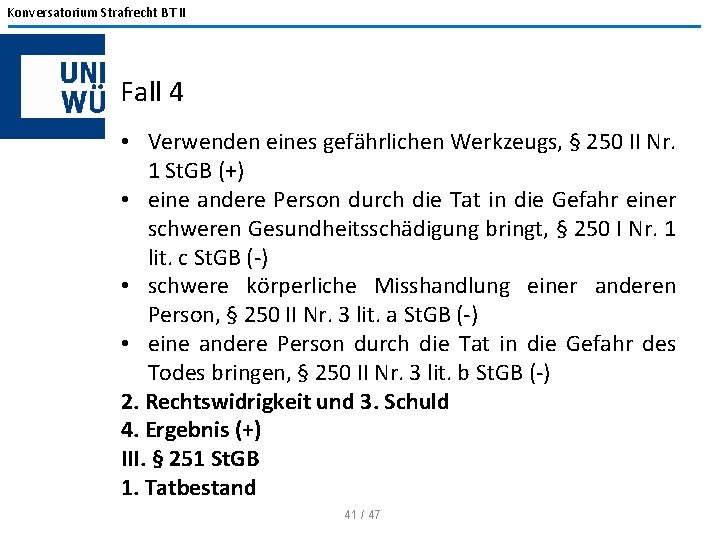 Konversatorium Strafrecht BT II

UNI WÜ

Fall 4

• Verwenden eines gefährlichen Werkzeugs, § 250 II Nr. 1 StGB (+)
• eine andere Person durch die Tat in die Gefahr einer schweren Gesundheitsschädigung bringt, § 250 I Nr. 1 lit. c StGB (-)
• schwere körperliche Misshandlung einer anderen Person, § 250 II Nr. 3 lit. a StGB (-)
• eine andere Person durch die Tat in die Gefahr des Todes bringen, § 250 II Nr. 3 lit. b StGB (-)

2. Rechtswidrigkeit und 3. Schuld
4. Ergebnis (+)
III. § 251 StGB
1. Tatbestand

41 / 47